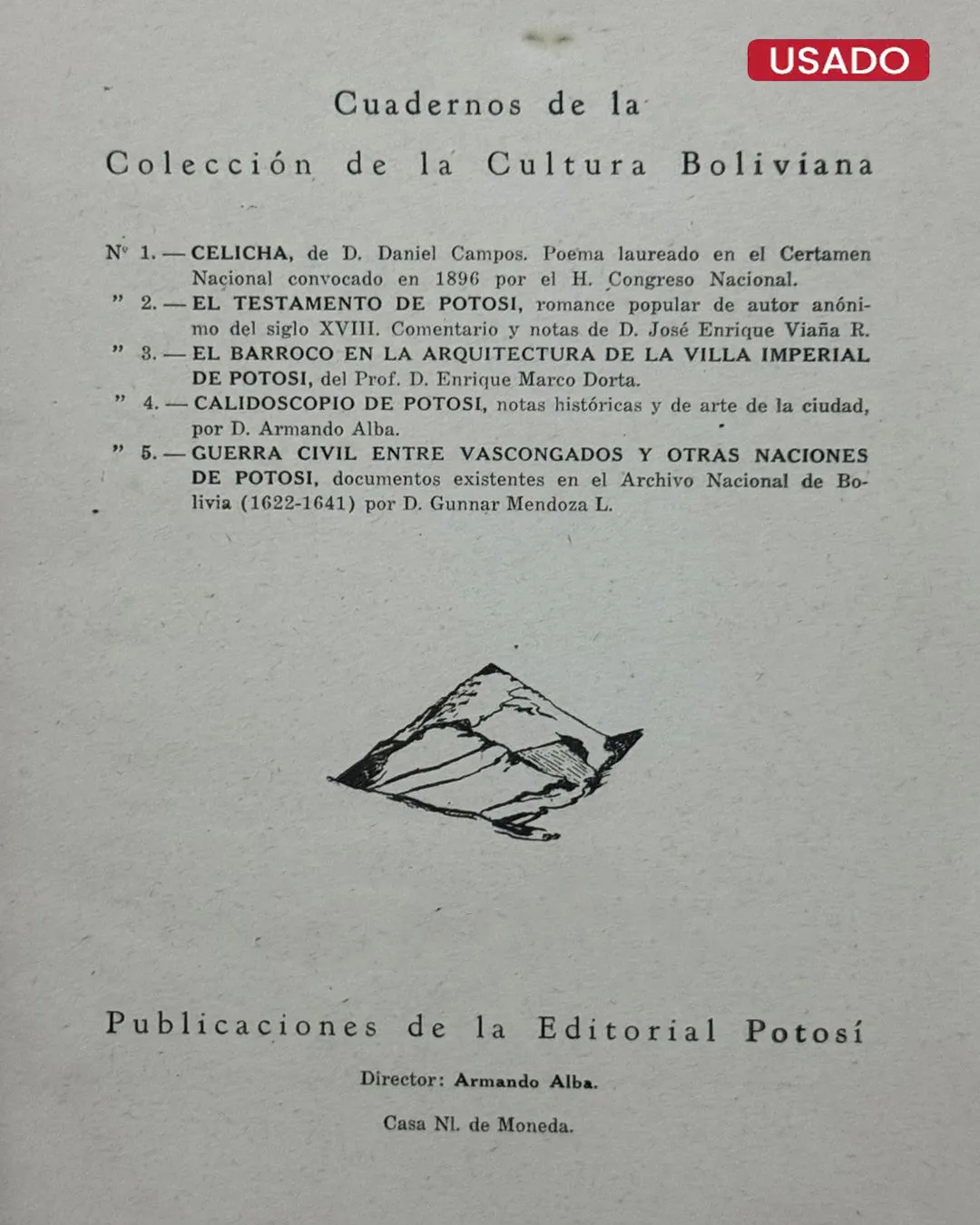 USADO

Cuadernos de la

Colección de la Cultura Boliviana

Nº 1. — CELICHA, de D. Daniel Campos. Poema laureado en el Certamen Nacional convocado en 1896 por el H. Congreso Nacional.
" 2. — EL TESTAMENTO DE POTOSI, romance popular de autor anónimo del siglo XVIII. Comentario y notas de D. José Enrique Viaña R.
" 3. — EL BARROCO EN LA ARQUITECTURA DE LA VILLA IMPERIAL DE POTOSI, del Prof. D. Enrique Marco Dorta.
" 4. — CALIDOSCOPIO DE POTOSI, notas históricas y de arte de la ciudad, por D. Armando Alba.
" 5. — GUERRA CIVIL ENTRE VASCONGADOS Y OTRAS NACIONES DE POTOSI, documentos existentes en el Archivo Nacional de Bolivia (1622-1641) por D. Gunnar Mendoza L.

Publicaciones de la Editorial Potosí

Director: Armando Alba.

Casa Nl. de Moneda.